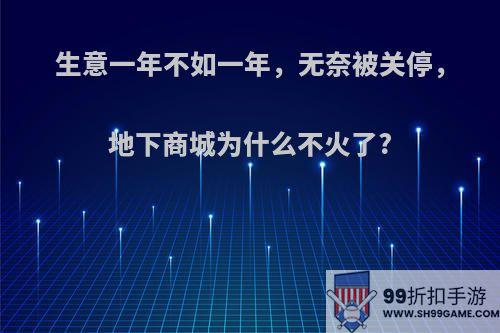 生意一年不如一年，无奈被关停，

地下商城为什么不火了?

99折扣手游
WWW.SH99GAME.COM